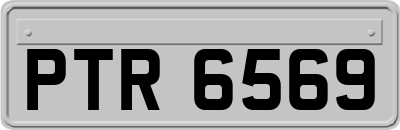 PTR 6569